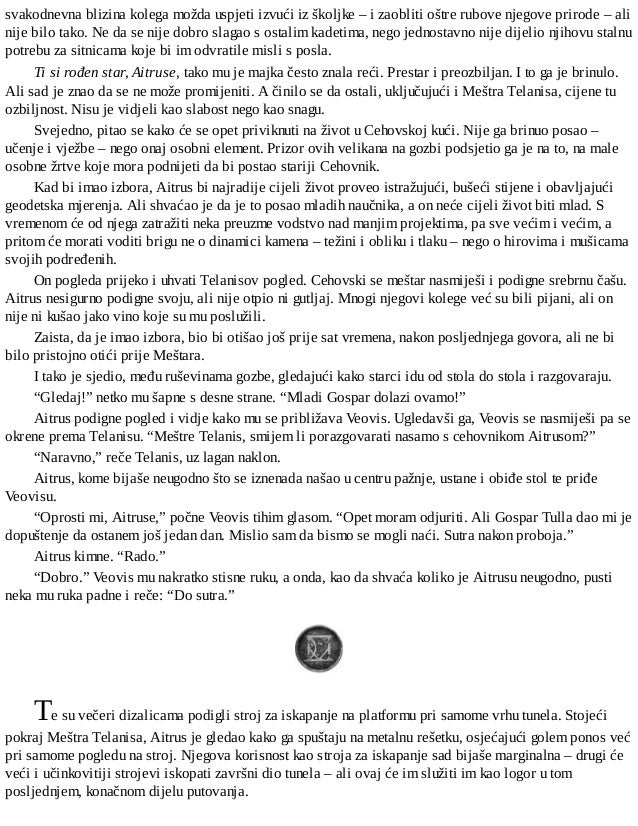 svakodnevna blizina kolega možda uspjeti izvući iz školjke – i zaobliti oštre rubove njegove prirode – ali nije bilo tako. Ne da se nije dobro slagao s ostalim kadetima, nego jednostavno nije dijelio njihovu stalnu potrebu za sitnicama koje bi im odvratile misli s posla.

Ti si rođen star, Aitruse, tako mu je majka često znala reći. Prestar i preozbiljan. I to ga je brinulo. Ali sad je znao da se ne može promijeniti. A činilo se da ostali, uključujući i Meštra Telanisa, cijene tu ozbiljnost. Nisu je vidjeli kao slabost nego kao snagu.

Svejedno, pitao se kako će se opet priviknuti na život u Cehovskoj kući. Nije ga brinuo posao – učenje i vježbe – nego onaj osobni element. Prizor ovih velikana na gozbi podsjetio ga je na to, na male osobne žrtve koje mora podnijeti da bi postao stariji Cehovnik.

Kad bi imao izbora, Aitrus bi najradije cijeli život proveo istražujući, bušeći stijene i obavljajući geodetska mjerenja. Ali shvaćao je da je to posao mladih naučnika, a on neće cijeli život biti mlad. S vremenom će od njega zatražiti neka preuzme vodstvo nad manjim projektima, pa sve većim i većim, a pritom će morati voditi brigu ne o dinamici kamena – težini i obliku i tlaku – nego o hirovima i mušicama svojih podređenih.

On pogleda prijeko i uhvati Telanisov pogled. Cehovski se meštar nasmiješi i podigne srebrnu čašu. Aitrus nesigurno podigne svoju, ali nije otpio ni gutljaj. Mnogi njegovi kolege već su bili pijani, ali on nije ni kušao jako vino koje su mu poslužili.

Zaista, da je imao izbora, bio bi otišao još prije sat vremena, nakon posljednjega govora, ali ne bi bilo pristojno otići prije Meštara.

I tako je sjedio, među ruševinama gozbe, gledajući kako starci idu od stola do stola i razgovaraju.

“Gledaj!” netko mu šapne s desne strane. “Mladi Gospar dolazi ovamo!”

Aitrus podigne pogled i vidje kako mu se približava Veovis. Ugledavši ga, Veovis se nasmiješi pa se okrene prema Telanisu. “Meštre Telanis, smijem li porazgovarati nasamo s cehovnikom Aitrusom?”

“Naravno,” reče Telanis, uz lagan naklon.

Aitrus, kome bijaše neugodno što se iznenada našao u centru pažnje, ustane i obiđe stol te priđe Veovisu.

“Oprosti mi, Aitruse,” počne Veovis tihim glasom. “Opet moram odjuriti. Ali Gospar Tulla dao mi je dopuštenje da ostanem još jedan dan. Mislio sam da bismo se mogli naći. Sutra nakon proboja.”

Aitrus kimne. “Rado.”

“Dobro.” Veovis mu nakratko stisne ruku, a onda, kao da shvaća koliko je Aitrusu neugodno, pusti neka mu ruka padne i reče: “Do sutra.”

Te su večeri dizalicama podigli stroj za iskapanje na platformu pri samome vrhu tunela. Stojeći pokraj Meštra Telanisa, Aitrus je gledao kako ga spuštaju na metalnu rešetku, osjećajući golem ponos već pri samome pogledu na stroj. Njegova korisnost kao stroja za iskapanje sad bijaše marginalna – drugi će veći i učinkovitiji strojevi iskopati završni dio tunela – ali ovaj će im služiti im kao logor u tom posljednjem, konačnom dijelu putovanja.